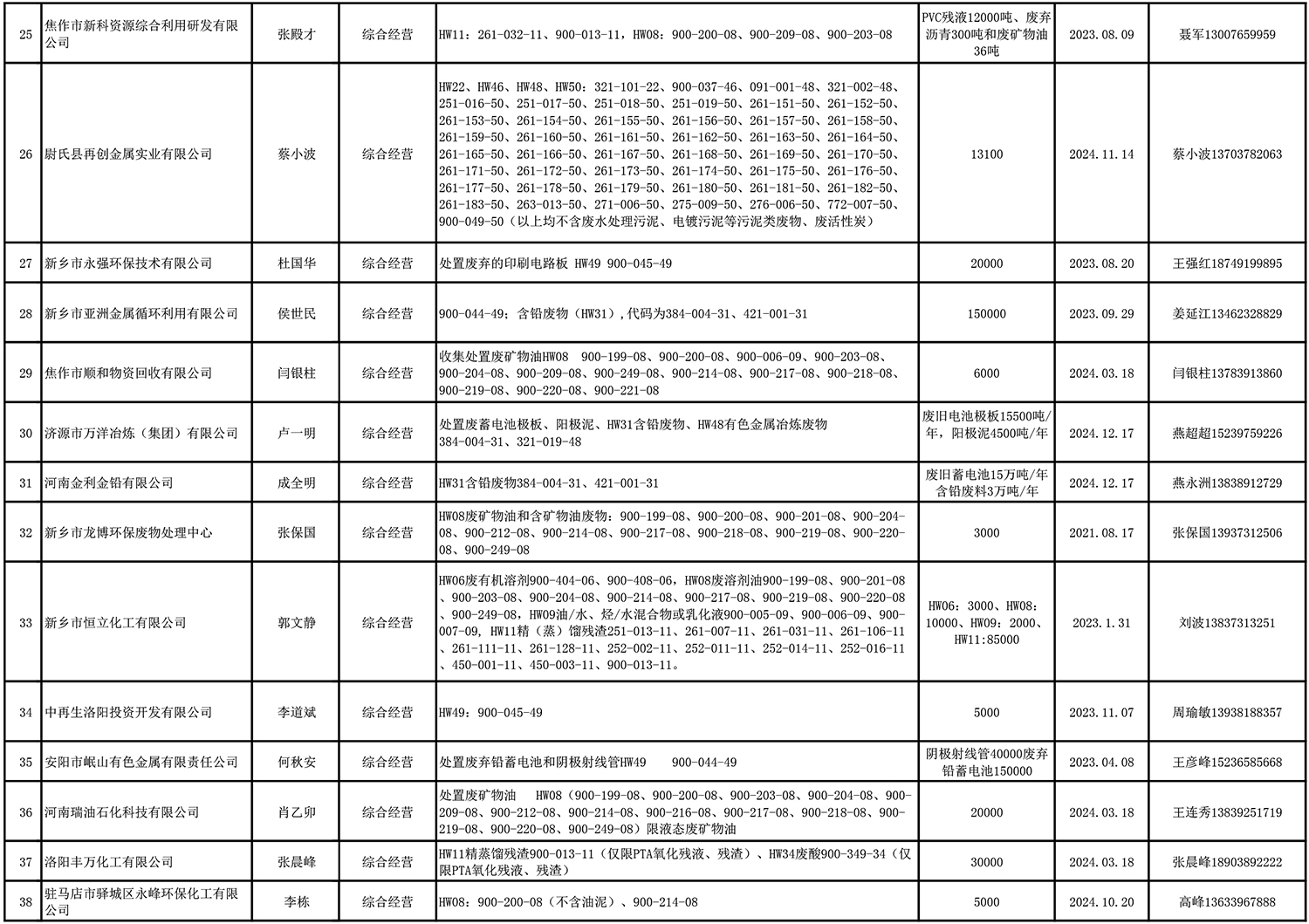 | 25 | 焦作市新科资源综合利用研发有限公司 | 张殿才 | 综合经营 | HW11：261-032-11、900-013-11，HW08：900-200-08、900-209-08、900-203-08 | PVC残液12000吨、废弃沥青300吨和废矿物油36吨 | 2023.08.09 | 聂军13007659959 |
|---|---|---|---|---|---|---|---|
| 26 | 尉氏县再创金属实业有限公司 | 蔡小波 | 综合经营 | HW22、HW46、HW48、HW50：321-101-22、900-037-46、091-001-48、321-002-48、251-016-50、251-017-50、251-018-50、251-019-50、261-151-50、261-152-50、261-153-50、261-154-50、261-155-50、261-156-50、261-157-50、261-158-50、261-159-50、261-160-50、261-161-50、261-162-50、261-163-50、261-164-50、261-165-50、261-166-50、261-167-50、261-168-50、261-169-50、261-170-50、261-171-50、261-172-50、261-173-50、261-174-50、261-175-50、261-176-50、261-177-50、261-178-50、261-179-50、261-180-50、261-181-50、261-182-50、261-183-50、263-013-50、271-006-50、275-009-50、276-006-50、772-007-50、900-049-50（以上均不含废水处理污泥、电镀污泥等污泥类废物、废活性炭） | 13100 | 2024.11.14 | 蔡小波13703782063 |
| 27 | 新乡市永强环保技术有限公司 | 杜国华 | 综合经营 | 处置废弃的印刷电路板 HW49 900-045-49 | 20000 | 2023.08.20 | 王强红18749199895 |
| 28 | 新乡市亚洲金属循环利用有限公司 | 侯世民 | 综合经营 | 900-044-49；含铅废物（HW31），代码为384-004-31、421-001-31 | 150000 | 2023.09.29 | 姜延江13462328829 |
| 29 | 焦作市顺和物资回收有限公司 | 闫银柱 | 综合经营 | 收集处置废矿物油HW08 900-199-08、900-200-08、900-006-09、900-203-08、900-204-08、900-209-08、900-249-08、900-214-08、900-217-08、900-218-08、900-219-08、900-220-08、900-221-08 | 6000 | 2024.03.18 | 闫银柱13783913860 |
| 30 | 济源市万洋冶炼（集团）有限公司 | 卢一明 | 综合经营 | 处置废蓄电池极板、阳极泥、HW31含铅废物、HW48有色金属冶炼废物 384-004-31、321-019-48 | 废旧电池极板15500吨/年，阳极泥4500吨/年 | 2024.12.17 | 燕超超15239759226 |
| 31 | 河南金利金铅有限公司 | 成全明 | 综合经营 | HW31含铅废物384-004-31、421-001-31 | 废旧蓄电池15万吨/年 含铅废料3万吨/年 | 2024.12.17 | 燕永洲13838912729 |
| 32 | 新乡市龙博环保废物处理中心 | 张保国 | 综合经营 | HW08废矿物油和含矿物油废物：900-199-08、900-200-08、900-201-08、900-204-08、900-212-08、900-214-08、900-217-08、900-218-08、900-219-08、900-220-08、900-249-08 | 3000 | 2021.08.17 | 张保国13937312506 |
| 33 | 新乡市恒立化工有限公司 | 郭文静 | 综合经营 | HW06废有机溶剂900-404-06、900-408-06，HW08废溶剂油900-199-08、900-201-08、900-203-08、900-204-08、900-214-08、900-217-08、900-219-08、900-220-08、900-249-08，HW09油/水、烃/水混合物或乳化液900-005-09、900-006-09、900-007-09，HW11精（蒸）馏残渣251-013-11、261-007-11、261-031-11、261-106-11、261-111-11、261-128-11、252-002-11、252-011-11、252-014-11、252-016-11、450-001-11、450-003-11、900-013-11。 | HW06：3000、HW08：10000、HW09：2000、HW11:85000 | 2023.1.31 | 刘波13837313251 |
| 34 | 中再生洛阳投资开发有限公司 | 李道斌 | 综合经营 | HW49：900-045-49 | 5000 | 2023.11.07 | 周瑜敏13938188357 |
| 35 | 安阳市岷山有色金属有限责任公司 | 何秋安 | 综合经营 | 处置废弃铅蓄电池和阴极射线管HW49 900-044-49 | 阴极射线管40000废弃铅蓄电池150000 | 2023.04.08 | 王彦峰15236585668 |
| 36 | 河南瑞油石化科技有限公司 | 肖乙卯 | 综合经营 | 处置废矿物油 HW08（900-199-08、900-200-08、900-203-08、900-204-08、900-209-08、900-212-08、900-214-08、900-216-08、900-217-08、900-218-08、900-219-08、900-220-08、900-249-08）限液态废矿物油 | 20000 | 2024.03.18 | 王连秀13839251719 |
| 37 | 洛阳丰万化工有限公司 | 张晨峰 | 综合经营 | HW11精蒸馏残渣900-013-11（仅限PTA氧化残液、残渣）、HW34废酸900-349-34（仅限PTA氧化残液、残渣） | 30000 | 2024.03.18 | 张晨峰18903892222 |
| 38 | 驻马店市驿城区永峰环保化工有限公司 | 李栋 | 综合经营 | HW08：900-200-08（不含油泥）、900-214-08 | 5000 | 2024.10.20 | 高峰13633967888 |